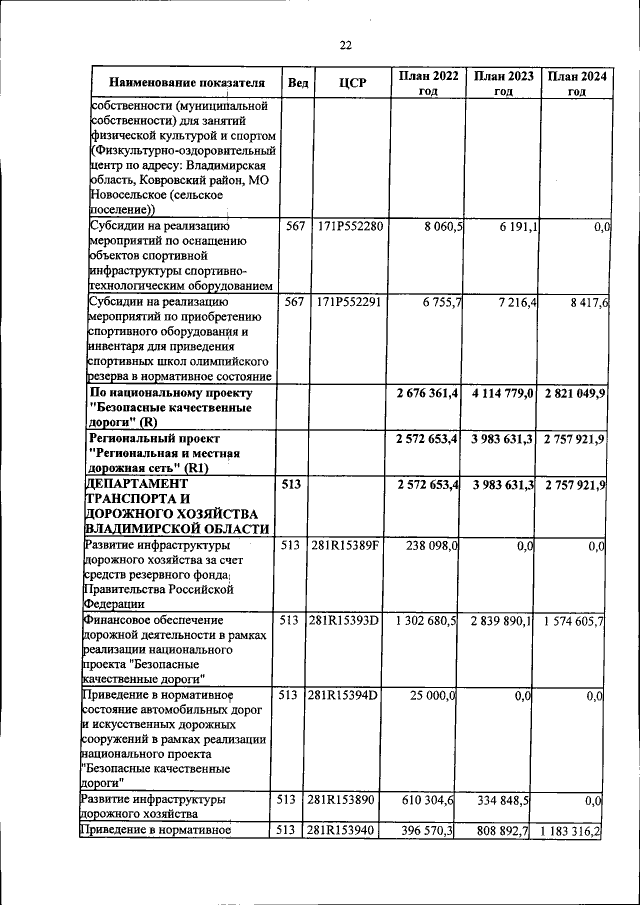 22

| Наименование показателя | Вед | ЦСР | План 2022 год | План 2023 год | План 2024 год |
|---|---|---|---|---|---|
| собственности (муниципальной собственности) для занятий физической культурой и спортом (Физкультурно-оздоровительный центр по адресу: Владимирская область, Ковровский район, МО Новосельское (сельское поселение)) | | | | | |
| Субсидии на реализацию мероприятий по оснащению объектов спортивной инфраструктуры спортивно-технологическим оборудованием | 567 | 171P552280 | 8 060,5 | 6 191,1 | 0,0 |
| Субсидии на реализацию мероприятий по приобретению спортивного оборудования и инвентаря для приведения спортивных школ олимпийского резерва в нормативное состояние | 567 | 171P552291 | 6 755,7 | 7 216,4 | 8 417,6 |
| По национальному проекту "Безопасные качественные дороги" (R) | | | 2 676 361,4 | 4 114 779,0 | 2 821 049,9 |
| Региональный проект "Региональная и местная дорожная сеть" (R1) | | | 2 572 653,4 | 3 983 631,3 | 2 757 921,9 |
| ДЕПАРТАМЕНТ ТРАНСПОРТА И ДОРОЖНОГО ХОЗЯЙСТВА ВЛАДИМИРСКОЙ ОБЛАСТИ | 513 | | 2 572 653,4 | 3 983 631,3 | 2 757 921,9 |
| Развитие инфраструктуры дорожного хозяйства за счет средств резервного фонда Правительства Российской Федерации | 513 | 281R15389F | 238 098,0 | 0,0 | 0,0 |
| Финансовое обеспечение дорожной деятельности в рамках реализации национального проекта "Безопасные качественные дороги" | 513 | 281R15393D | 1 302 680,5 | 2 839 890,1 | 1 574 605,7 |
| Приведение в нормативное состояние автомобильных дорог и искусственных дорожных сооружений в рамках реализации национального проекта "Безопасные качественные дороги" | 513 | 281R15394D | 25 000,0 | 0,0 | 0,0 |
| Развитие инфраструктуры дорожного хозяйства | 513 | 281R153890 | 610 304,6 | 334 848,5 | 0,0 |
| Приведение в нормативное | 513 | 281R153940 | 396 570,3 | 808 892,7 | 1 183 316,2 |